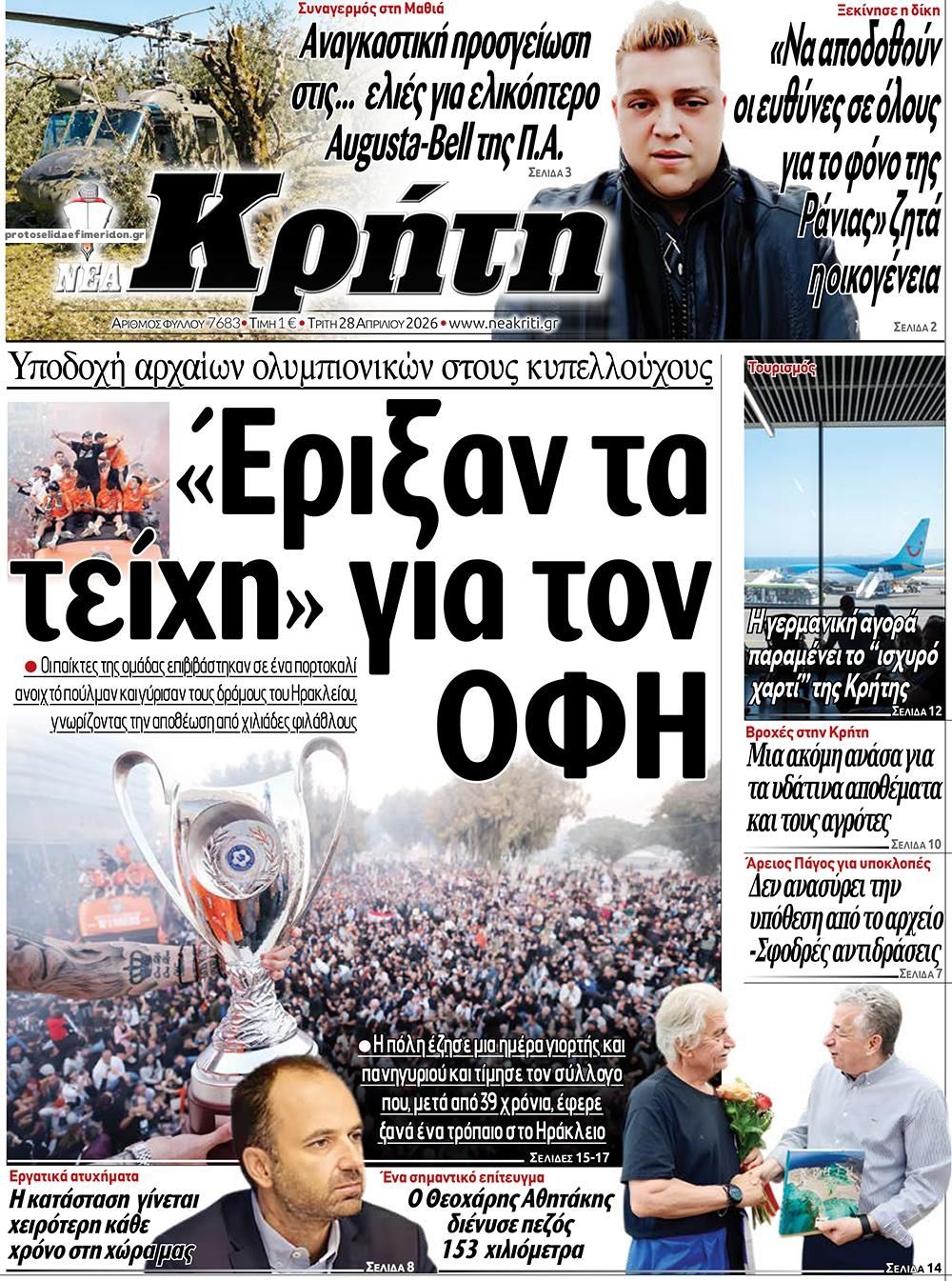 Συναγερμός στη Μαθιά

Αναγκαστική προσγείωση στις... ελιές για ελικόπτερο Augusta-Bell της Π.Α.

ΣΕΛΙΔΑ 3

Ξεκίνησε η δίκη

«Να αποδοθούν οι ευθύνες σε όλους για το φόνο της Ράνιας» ζητά η οικογένεια

ΣΕΛΙΔΑ 2

protoselidaefimeridon.gr

ΝΕΑ Κρήτη

ΑΡΙΘΜΟΣ ΦΥΛΛΟΥ 7683 • ΤΙΜΗ 1 € • ΤΡΙΤΗ 28 ΑΠΡΙΛΙΟΥ 2026 • www.neakriti.gr

Υποδοχή αρχαίων ολυμπιονικών στους κυπελλούχους

«Έριξαν τα τείχη» για τον ΟΦΗ

● Οι παίκτες της ομάδας επιβιβάστηκαν σε ένα πορτοκαλί ανοιχτό πούλμαν και γύρισαν τους δρόμους του Ηρακλείου, γνωρίζοντας την αποθέωση από χιλιάδες φιλάθλους

● Η πόλη έζησε μια ημέρα γιορτής και πανηγυριού και τίμησε τον σύλλογο που, μετά από 39 χρόνια, έφερε ξανά ένα τρόπαιο στο Ηράκλειο

ΣΕΛΙΔΕΣ 15-17

Τουρισμός

Η γερμανική αγορά παραμένει το "ισχυρό χαρτί" της Κρήτης

ΣΕΛΙΔΑ 12

Βροχές στην Κρήτη

Μια ακόμη ανάσα για τα υδάτινα αποθέματα και τους αγρότες

ΣΕΛΙΔΑ 10

Άρειος Πάγος για υποκλοπές

Δεν ανασύρει την υπόθεση από το αρχείο -Σφοδρές αντιδράσεις

ΣΕΛΙΔΑ 7

Εργατικά ατυχήματα

Η κατάσταση γίνεται χειρότερη κάθε χρόνο στη χώρα μας

ΣΕΛΙΔΑ 8

Ένα σημαντικό επίτευγμα

Ο Θεοχάρης Αθητάκης διένυσε πεζός 153 χιλιόμετρα

ΣΕΛΙΔΑ 14